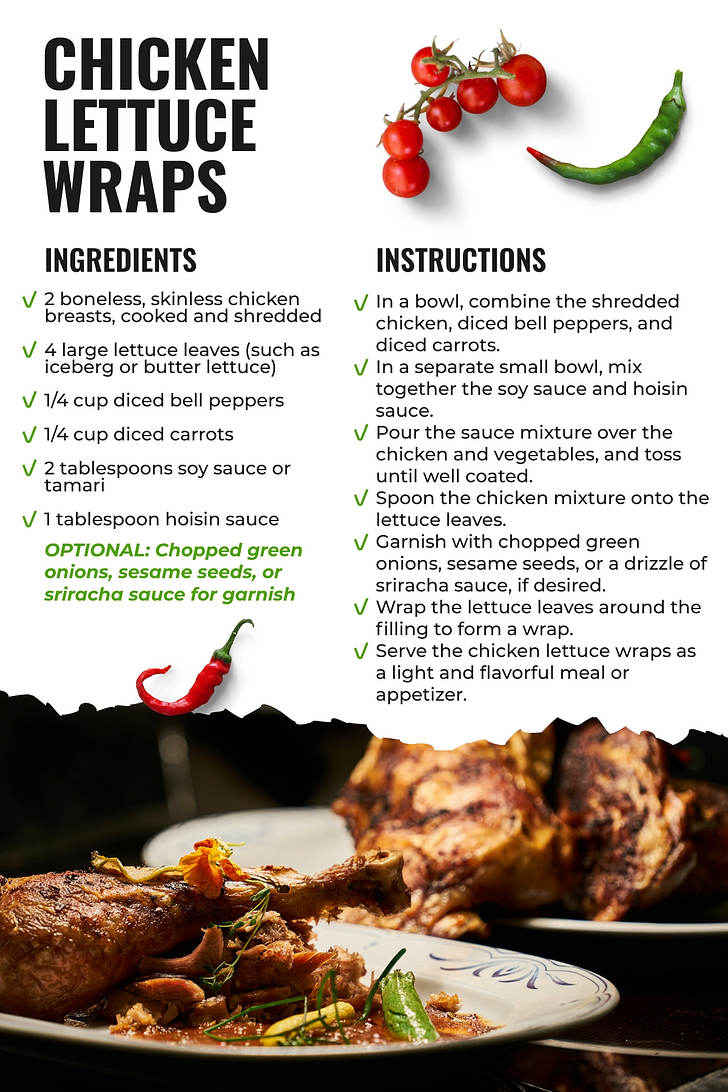 CHICKEN LETTUCE WRAPS

INGREDIENTS

√ 2 boneless, skinless chicken breasts, cooked and shredded

√ 4 large lettuce leaves (such as iceberg or butter lettuce)

√ 1/4 cup diced bell peppers

√ 1/4 cup diced carrots

√ 2 tablespoons soy sauce or tamari

√ 1 tablespoon hoisin sauce

OPTIONAL: Chopped green onions, sesame seeds, or sriracha sauce for garnish

INSTRUCTIONS

√ In a bowl, combine the shredded chicken, diced bell peppers, and diced carrots.

√ In a separate small bowl, mix together the soy sauce and hoisin sauce.

√ Pour the sauce mixture over the chicken and vegetables, and toss until well coated.

√ Spoon the chicken mixture onto the lettuce leaves.

√ Garnish with chopped green onions, sesame seeds, or a drizzle of sriracha sauce, if desired.

√ Wrap the lettuce leaves around the filling to form a wrap.

√ Serve the chicken lettuce wraps as a light and flavorful meal or appetizer.